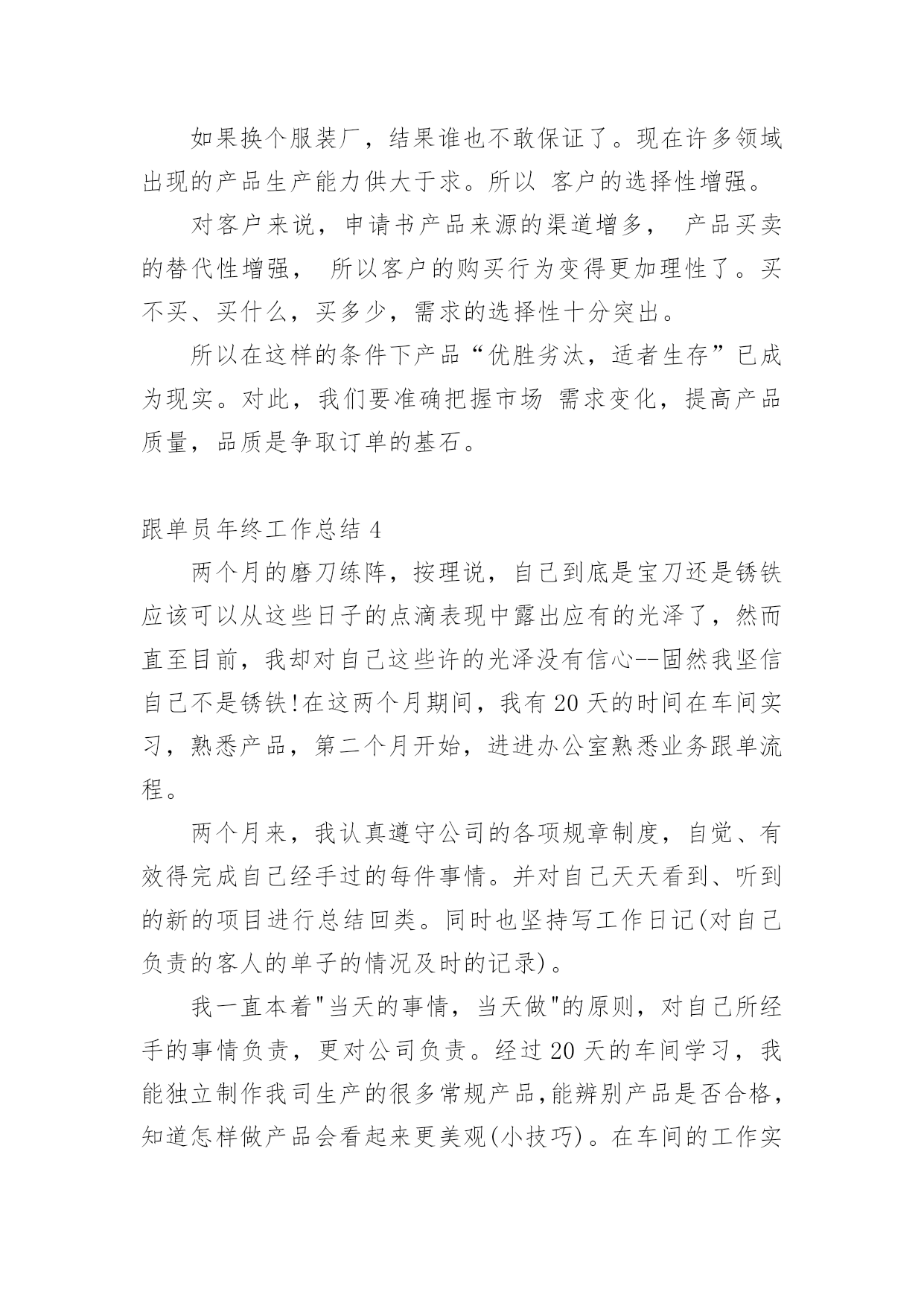 如果换个服装厂，结果谁也不敢保证了。现在许多领域出现的产品生产能力供大于求。所以 客户的选择性增强。

对客户来说，申请书产品来源的渠道增多， 产品买卖的替代性增强， 所以客户的购买行为变得更加理性了。买不买、买什么，买多少，需求的选择性十分突出。

所以在这样的条件下产品“优胜劣汰，适者生存”已成为现实。对此，我们要准确把握市场 需求变化，提高产品质量，品质是争取订单的基石。

跟单员年终工作总结 4

两个月的磨刀练阵，按理说，自己到底是宝刀还是锈铁应该可以从这些日子的点滴表现中露出应有的光泽了，然而直至目前，我却对自己这些许的光泽没有信心--固然我坚信自己不是锈铁!在这两个月期间，我有 20 天的时间在车间实习，熟悉产品，第二个月开始，进进办公室熟悉业务跟单流程。

两个月来，我认真遵守公司的各项规章制度，自觉、有效得完成自己经手过的每件事情。并对自己天天看到、听到的新的项目进行总结回类。同时也坚持写工作日记(对自己负责的客人的单子的情况及时的记录)。

我一直本着"当天的事情，当天做"的原则，对自己所经手的事情负责，更对公司负责。经过 20 天的车间学习，我能独立制作我司生产的很多常规产品,能辨别产品是否合格,知道怎样做产品会看起来更美观(小技巧)。在车间的工作实